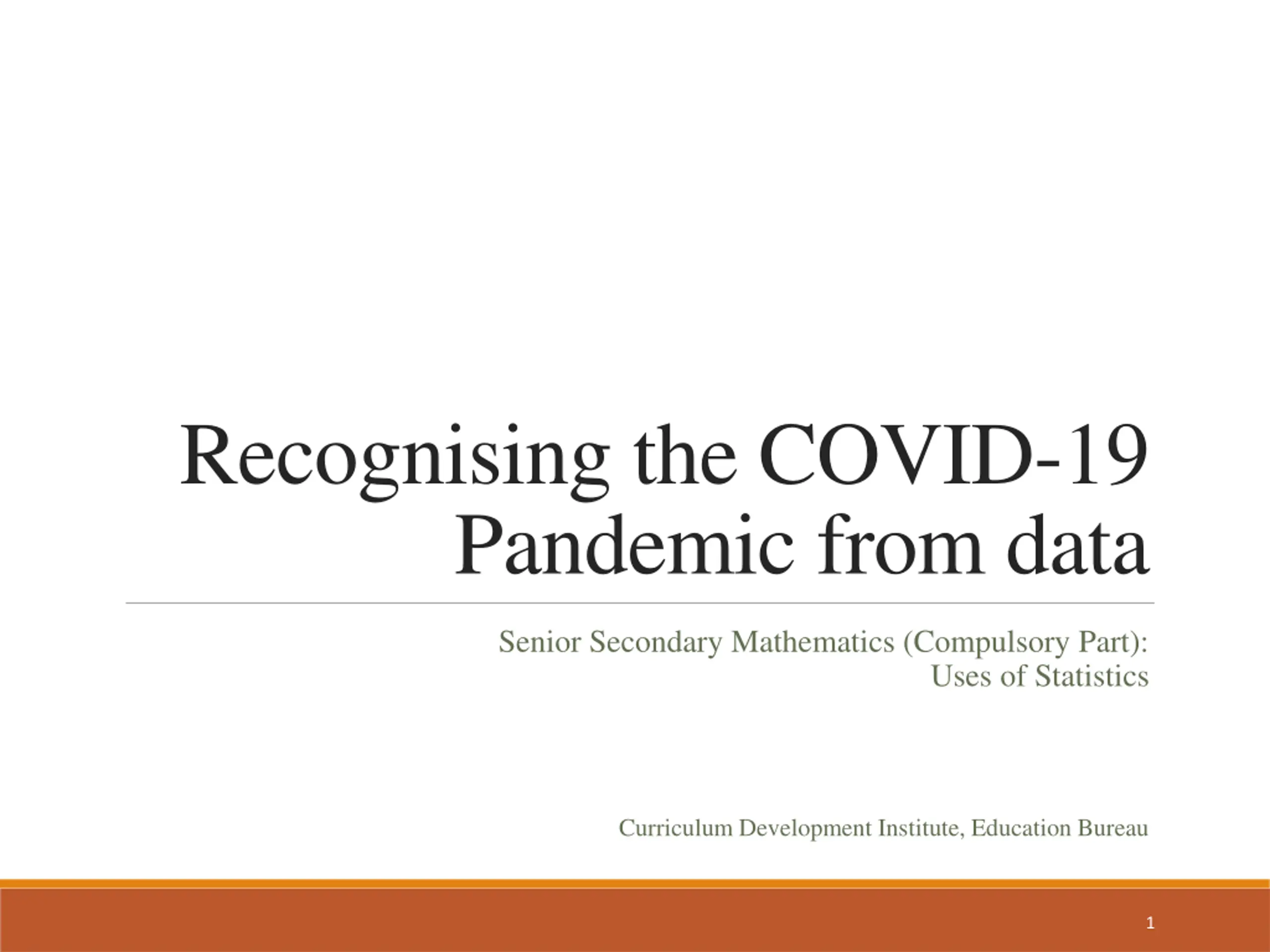 Recognising the COVID-19 Pandemic from data

Senior Secondary Mathematics (Compulsory Part):
Uses of Statistics

Curriculum Development Institute, Education Bureau

1